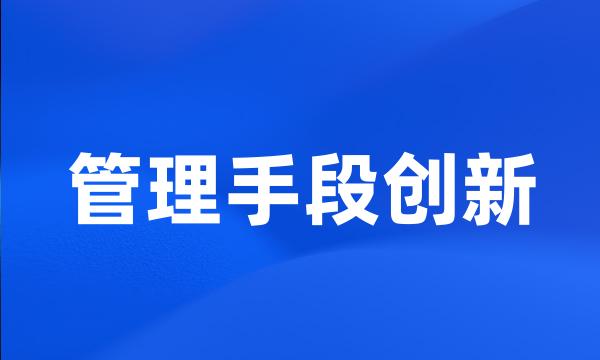 管理手段创新